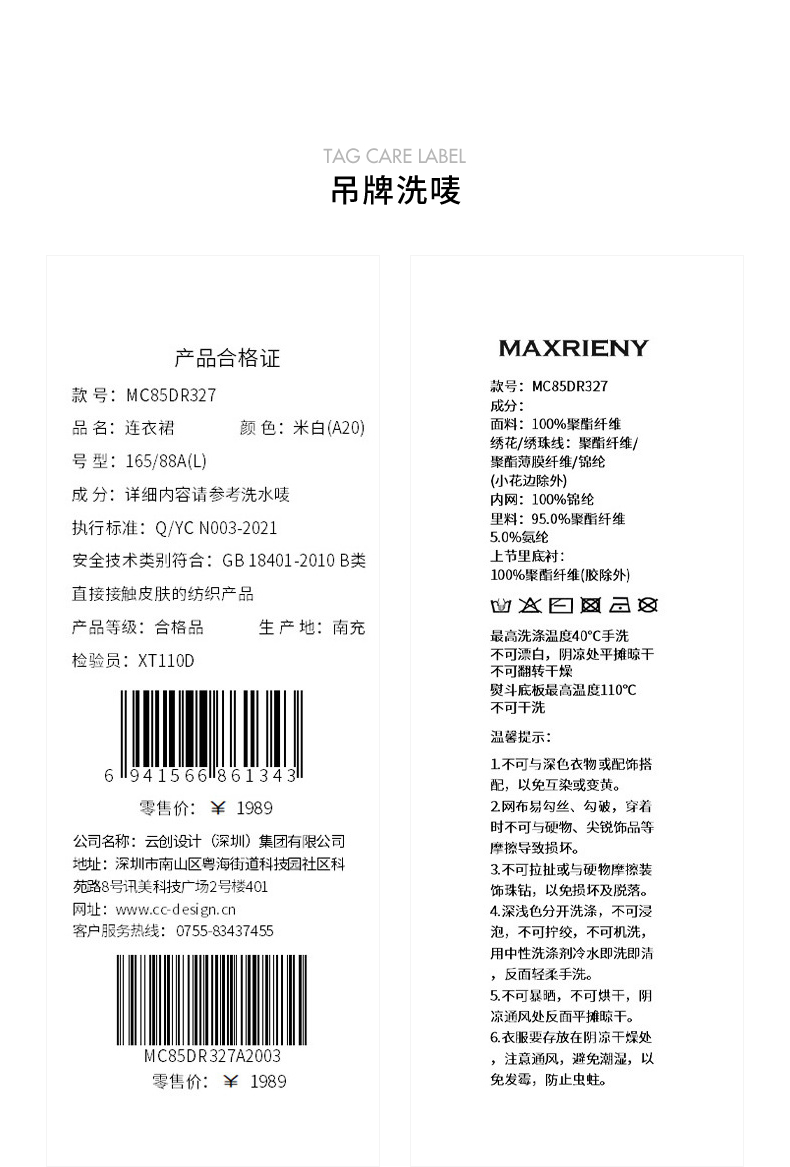 TAG CARE LABEL
吊牌洗唛

产品合格证
款 号：MC85DR327
品 名：连衣裙　　颜 色：米白(A20)
号 型：165/88A(L)
成 分：详细内容请参考洗水唛
执行标准：Q/YC N003-2021
安全技术类别符合：GB 18401-2010 B类
直接接触皮肤的纺织产品
产品等级：合格品　　生 产 地：南充
检验员：XT110D

6 941566 861343
零售价：¥ 1989

公司名称：云创设计（深圳）集团有限公司
地址：深圳市南山区粤海街道科技园社区科苑路8号讯美科技广场2号楼401
网址：www.cc-design.cn
客户服务热线：0755-83437455

MC85DR327A2003
零售价：¥ 1989

MAXRIENY
款号：MC85DR327
成分：
面料：100%聚酯纤维
绣花/绣珠线：聚酯纤维/聚酯薄膜纤维/锦纶
(小花边除外)
内网：100%锦纶
里料：95.0%聚酯纤维
5.0%氨纶
上节里底衬：
100%聚酯纤维(胶除外)

最高洗涤温度40°C手洗
不可漂白，阴凉处平摊晾干
不可翻转干燥
熨斗底板最高温度110°C
不可干洗

温馨提示：
1.不可与深色衣物或配饰搭配，以免互染或变黄。
2.网布易勾丝、勾破，穿着时不可与硬物、尖锐饰品等摩擦导致损坏。
3.不可拉扯或与硬物摩擦装饰珠钻，以免损坏及脱落。
4.深浅色分开洗涤，不可浸泡，不可拧绞，不可机洗，用中性洗涤剂冷水即洗即清，反面轻柔手洗。
5.不可暴晒，不可烘干，阴凉通风处反面平摊晾干。
6.衣服要存放在阴凉干燥处，注意通风，避免潮湿，以免发霉，防止虫蛀。